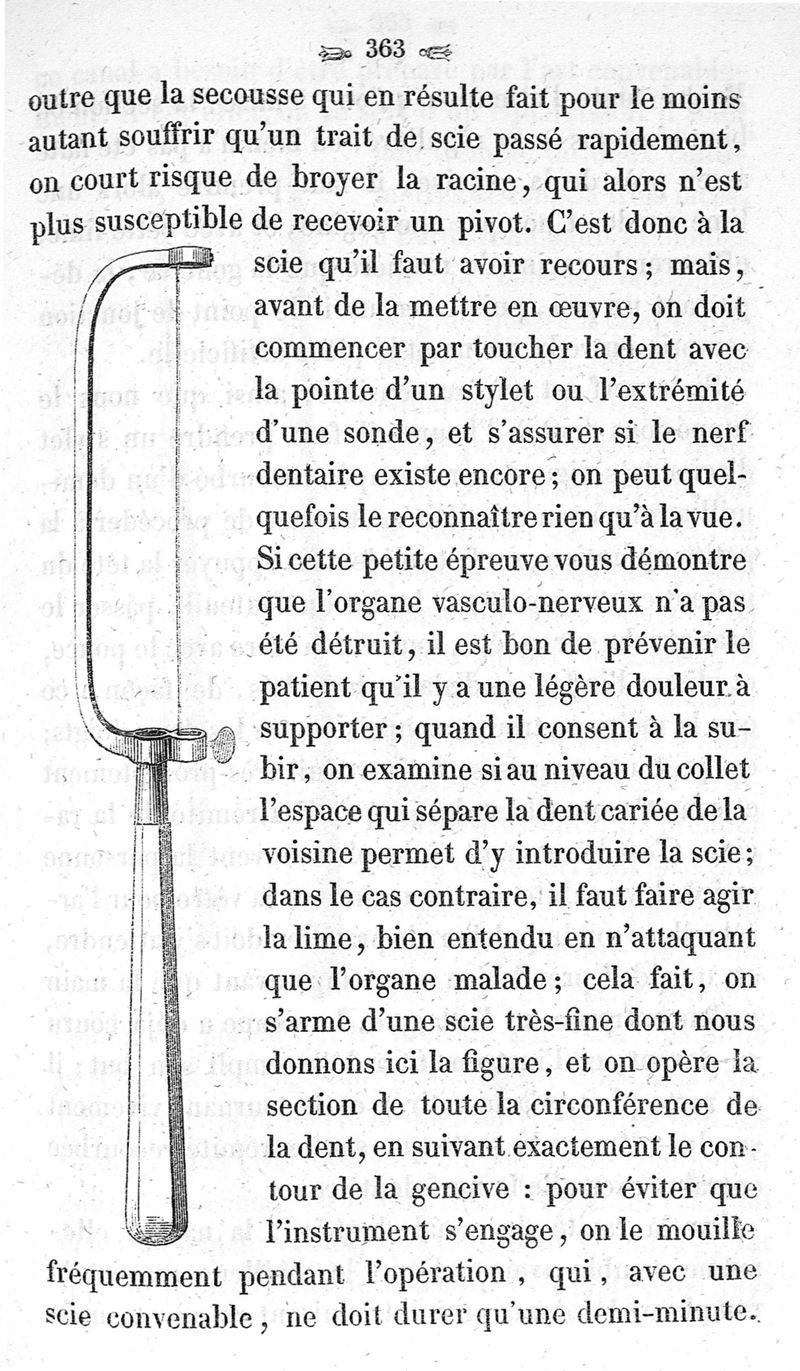 363

outre que la secousse qui en résulte fait pour le moins autant souffrir qu'un trait de scie passé rapidement, on court risque de broyer la racine, qui alors n'est plus susceptible de recevoir un pivot. C'est donc à la scie qu'il faut avoir recours; mais, avant de la mettre en œuvre, on doit commencer par toucher la dent avec la pointe d'un stylet ou l'extrémité d'une sonde, et s'assurer si le nerf dentaire existe encore; on peut quelquefois le reconnaître rien qu'à la vue. Si cette petite épreuve vous démontre que l'organe vasculo-nerveux n'a pas été détruit, il est bon de prévenir le patient qu'il y a une légère douleur à supporter; quand il consent à la subir, on examine si au niveau du collet l'espace qui sépare la dent cariée de la voisine permet d'y introduire la scie; dans le cas contraire, il faut faire agir la lime, bien entendu en n'attaquant que l'organe malade; cela fait, on s'arme d'une scie très-fine dont nous donnons ici la figure, et on opère la section de toute la circonférence de la dent, en suivant exactement le contour de la gencive : pour éviter que l'instrument s'engage, on le mouille fréquemment pendant l'opération, qui, avec une scie convenable, ne doit durer qu'une demi-minute.